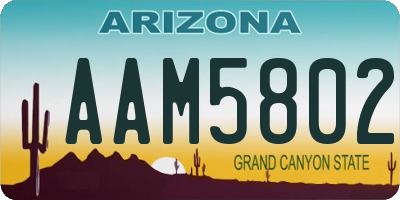 ARIZONA

AAM5802

GRAND CANYON STATE